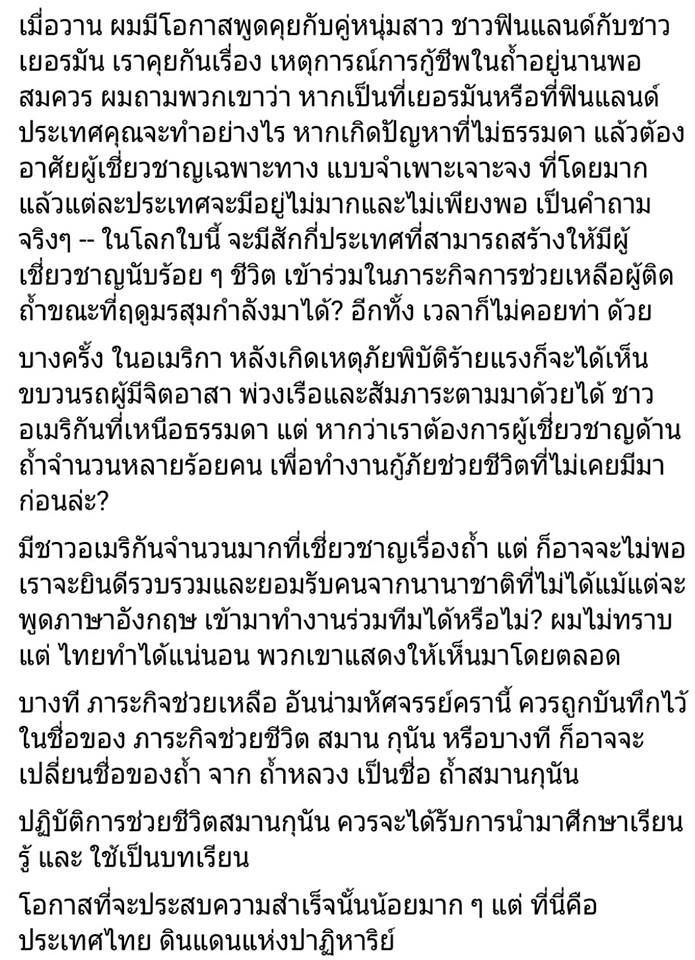 เมื่อวาน ผมมีโอกาสพูดคุยกับคู่หนุ่มสาว ชาวฟินแลนด์กับชาวเยอรมัน เราคุยกันเรื่อง เหตุการณ์การกู้ชีพในถ้ำอยู่นานพอสมควร ผมถามพวกเขาว่า หากเป็นที่เยอรมันหรือที่ฟินแลนด์ ประเทศคุณจะทำอย่างไร หากเกิดปัญหาที่ไม่ธรรมดา แล้วต้องอาศัยผู้เชี่ยวชาญเฉพาะทาง แบบจำเพาะเจาะจง ที่โดยมากแล้วแต่ละประเทศจะมีอยู่ไม่มากและไม่เพียงพอ เป็นคำถามจริงๆ -- ในโลกใบนี้ จะมีสักกี่ประเทศที่สามารถสร้างให้มีผู้เชี่ยวชาญนับร้อย ๆ ชีวิต เข้าร่วมในภาระกิจการช่วยเหลือผู้ติดถ้ำขณะที่ฤดูมรสุมกำลังมาได้? อีกทั้ง เวลาก็ไม่คอยท่า ด้วย

บางครั้ง ในอเมริกา หลังเกิดเหตุภัยพิบัติร้ายแรงก็จะได้เห็นขบวนรถผู้มีจิตอาสา พ่วงเรือและสัมภาระตามมาด้วยได้ ชาวอเมริกันที่เหนือธรรมดา แต่ หากว่าเราต้องการผู้เชี่ยวชาญด้านถ้ำจำนวนหลายร้อยคน เพื่อทำงานกู้ภัยช่วยชีวิตที่ไม่เคยมีมาก่อนล่ะ?

มีชาวอเมริกันจำนวนมากที่เชี่ยวชาญเรื่องถ้ำ แต่ ก็อาจจะไม่พอ เราจะยินดีรวบรวมและยอมรับคนจากนานาชาติที่ไม่ได้แม้แต่จะพูดภาษาอังกฤษ เข้ามาทำงานร่วมทีมได้หรือไม่? ผมไม่ทราบ แต่ ไทยทำได้แน่นอน พวกเขาแสดงให้เห็นมาโดยตลอด

บางที ภาระกิจช่วยเหลือ อันน่ามหัศจรรย์ครานี้ ควรถูกบันทึกไว้ในชื่อของ ภาระกิจช่วยชีวิต สมาน กุนัน หรือบางที ก็อาจจะเปลี่ยนชื่อของถ้ำ จาก ถ้ำหลวง เป็นชื่อ ถ้ำสมานกุนัน

ปฏิบัติการช่วยชีวิตสมานกุนัน ควรจะได้รับการนำมาศึกษาเรียนรู้ และ ใช้เป็นบทเรียน

โอกาสที่จะประสบความสำเร็จนั้นน้อยมาก ๆ แต่ ที่นี่คือประเทศไทย ดินแดนแห่งปาฏิหาริย์